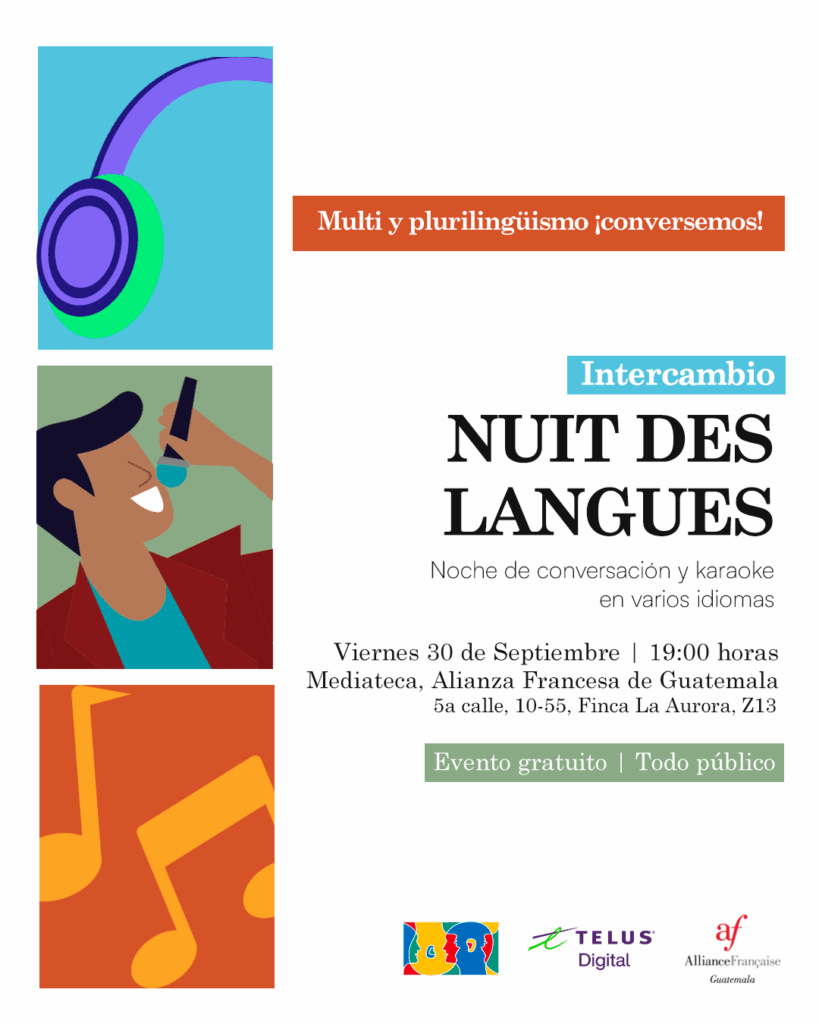 Multi y plurilingüismo ¡conversemos!

Intercambio

NUIT DES LANGUES

Noche de conversación y karaoke en varios idiomas

Viernes 30 de Septiembre | 19:00 horas
Mediateca, Alianza Francesa de Guatemala
5a calle, 10-55, Finca La Aurora, Z13

Evento gratuito | Todo público

TELUS Digital

af
AllianceFrançaise
Guatemala